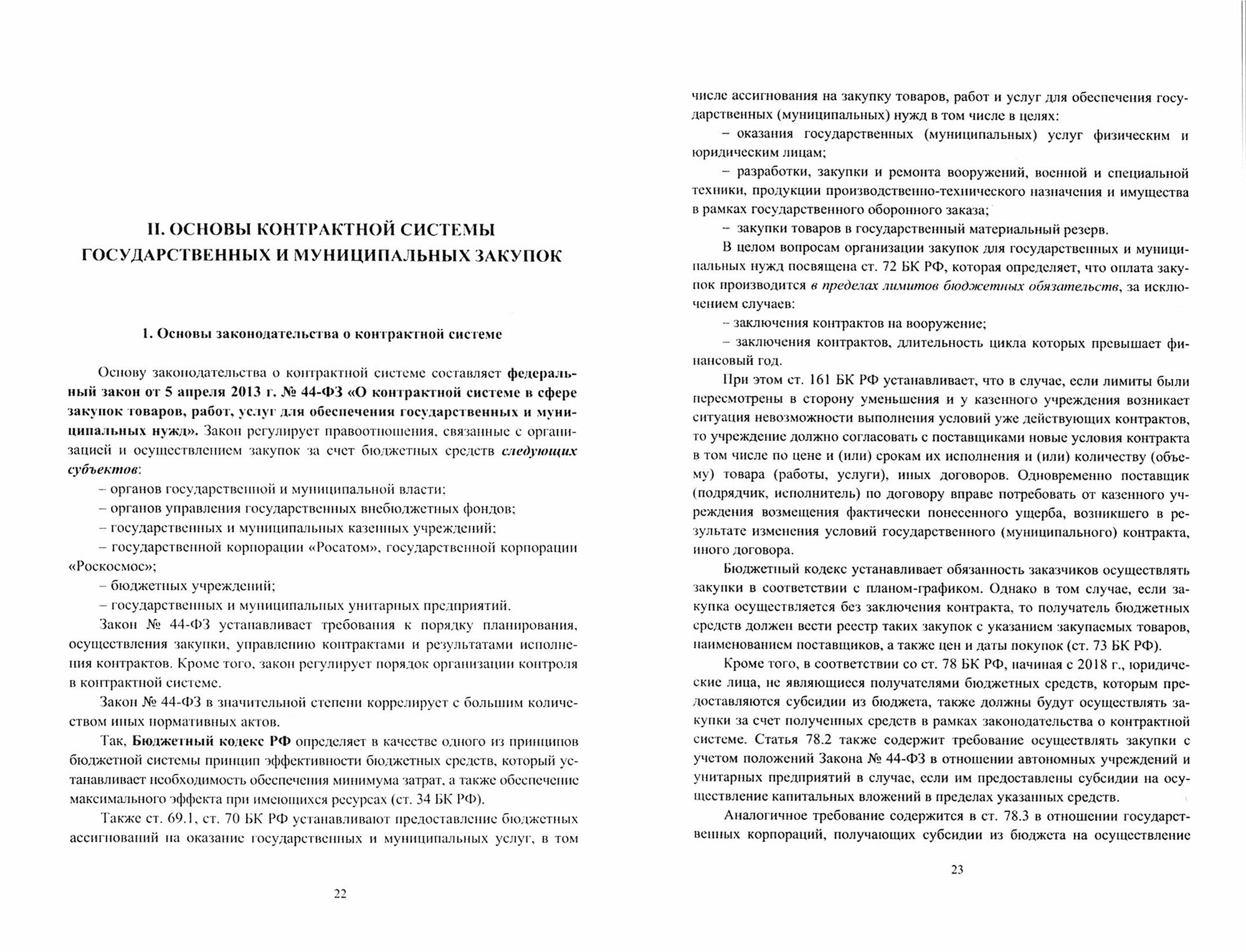 II. ОСНОВЫ КОНТРАКТНОЙ СИСТЕМЫ ГОСУДАРСТВЕННЫХ И МУНИЦИПАЛЬНЫХ ЗАКУПОК

1. Основы законодательства о контрактной системе

Основу законодательства о контрактной системе составляет федеральный закон от 5 апреля 2013 г. № 44-ФЗ «О контрактной системе в сфере закупок товаров, работ, услуг для обеспечения государственных и муниципальных нужд». Закон регулирует правоотношения, связанные с организацией и осуществлением закупок за счет бюджетных средств следующих субъектов:

– органов государственной и муниципальной власти;

– органов управления государственных внебюджетных фондов;

– государственных и муниципальных казенных учреждений;

– государственной корпорации «Росатом», государственной корпорации «Роскосмос»;

– бюджетных учреждений;

– государственных и муниципальных унитарных предприятий.

Закон № 44-ФЗ устанавливает требования к порядку планирования, осуществления закупки, управлению контрактами и результатами исполнения контрактов. Кроме того, закон регулирует порядок организации контроля в контрактной системе.

Закон № 44-ФЗ в значительной степени коррелирует с большим количеством иных нормативных актов.

Так, Бюджетный кодекс РФ определяет в качестве одного из принципов бюджетной системы принцип эффективности бюджетных средств, который устанавливает необходимость обеспечения минимума затрат, а также обеспечение максимального эффекта при имеющихся ресурсах (ст. 34 БК РФ).

Также ст. 69.1, ст. 70 БК РФ устанавливают предоставление бюджетных ассигнований на оказание государственных и муниципальных услуг, в том

22

числе ассигнования на закупку товаров, работ и услуг для обеспечения государственных (муниципальных) нужд в том числе в целях:

– оказания государственных (муниципальных) услуг физическим и юридическим лицам;

– разработки, закупки и ремонта вооружений, военной и специальной техники, продукции производственно-технического назначения и имущества в рамках государственного оборонного заказа;

– закупки товаров в государственный материальный резерв.

В целом вопросам организации закупок для государственных и муниципальных нужд посвящена ст. 72 БК РФ, которая определяет, что оплата закупок производится в пределах лимитов бюджетных обязательств, за исключением случаев:

– заключения контрактов на вооружение;

– заключения контрактов, длительность цикла которых превышает финансовый год.

При этом ст. 161 БК РФ устанавливает, что в случае, если лимиты были пересмотрены в сторону уменьшения и у казенного учреждения возникает ситуация невозможности выполнения условий уже действующих контрактов, то учреждение должно согласовать с поставщиками новые условия контракта в том числе по цене и (или) срокам их исполнения и (или) количеству (объему) товара (работы, услуги), иных договоров. Одновременно поставщик (подрядчик, исполнитель) по договору вправе потребовать от казенного учреждения возмещения фактически понесенного ущерба, возникшего в результате изменения условий государственного (муниципального) контракта, иного договора.

Бюджетный кодекс устанавливает обязанность заказчиков осуществлять закупки в соответствии с планом-графиком. Однако в том случае, если закупка осуществляется без заключения контракта, то получатель бюджетных средств должен вести реестр таких закупок с указанием закупаемых товаров, наименованием поставщиков, а также цен и даты покупок (ст. 73 БК РФ).

Кроме того, в соответствии со ст. 78 БК РФ, начиная с 2018 г., юридические лица, не являющиеся получателями бюджетных средств, которым предоставляются субсидии из бюджета, также должны будут осуществлять закупки за счет полученных средств в рамках законодательства о контрактной системе. Статья 78.2 также содержит требование осуществлять закупки с учетом положений Закона № 44-ФЗ в отношении автономных учреждений и унитарных предприятий в случае, если им предоставлены субсидии на осуществление капитальных вложений в пределах указанных средств.

Аналогичное требование содержится в ст. 78.3 в отношении государственных корпораций, получающих субсидии из бюджета на осуществление

23